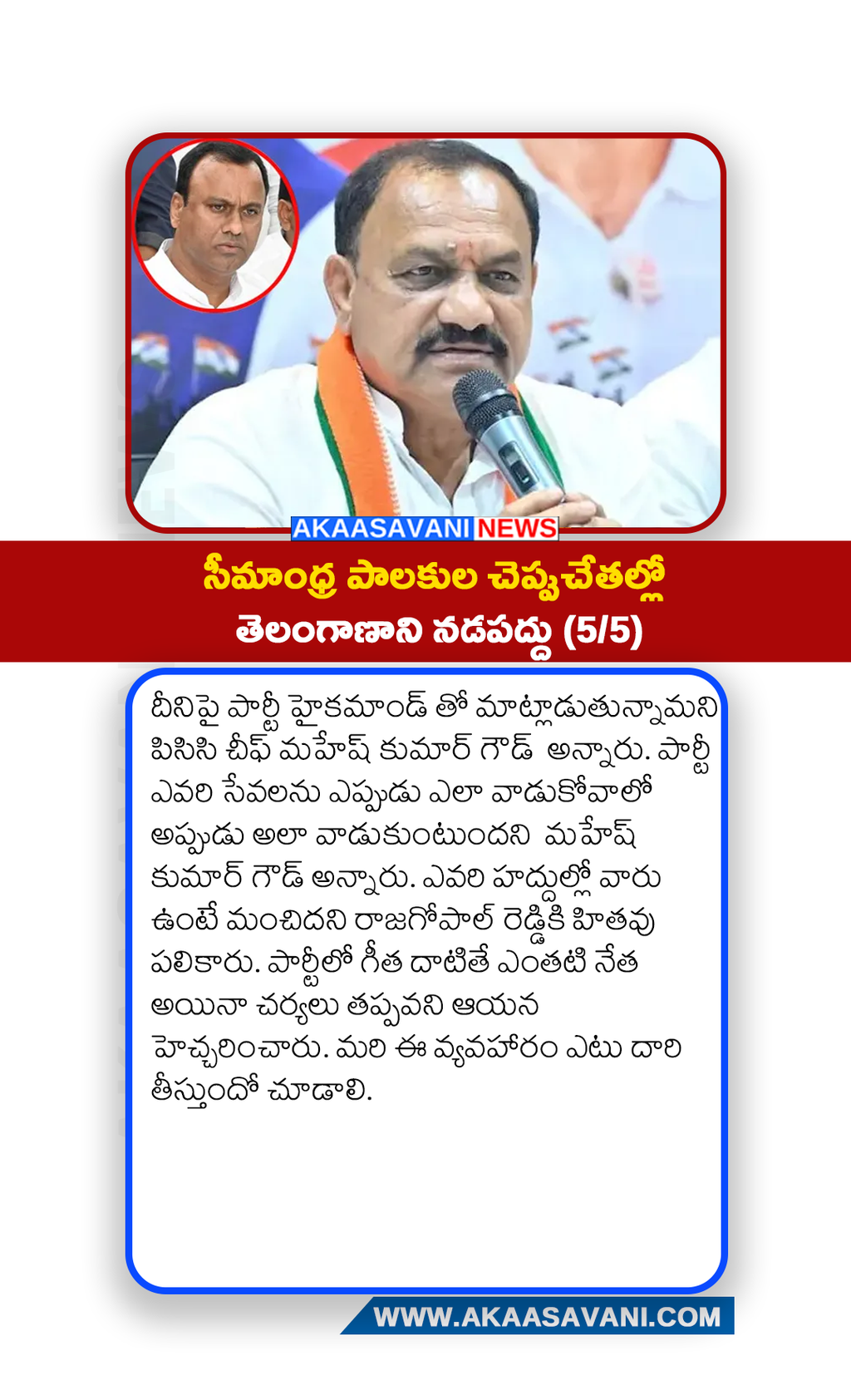 AKAASAVANI NEWS

సీమాంధ్ర పాలకుల చెప్పుచేతల్లో తెలంగాణాని నడపద్దు (5/5)

దీనిపై పార్టీ హైకమాండ్ తో మాట్లాడుతున్నామని పిసిసి చీఫ్ మహేష్ కుమార్ గౌడ్ అన్నారు. పార్టీ ఎవరి సేవలను ఎప్పుడు ఎలా వాడుకోవాలో అప్పుడు అలా వాడుకుంటుందని మహేష్ కుమార్ గౌడ్ అన్నారు. ఎవరి హద్దుల్లో వారు ఉంటే మంచిదని రాజగోపాల్ రెడ్డికి హితవు పలికారు. పార్టీలో గీత దాటితే ఎంతటి నేత అయినా చర్యలు తప్పవని ఆయన హెచ్చరించారు. మరి ఈ వ్యవహారం ఎటు దారి తీస్తుందో చూడాలి.

WWW.AKAASAVANI.COM